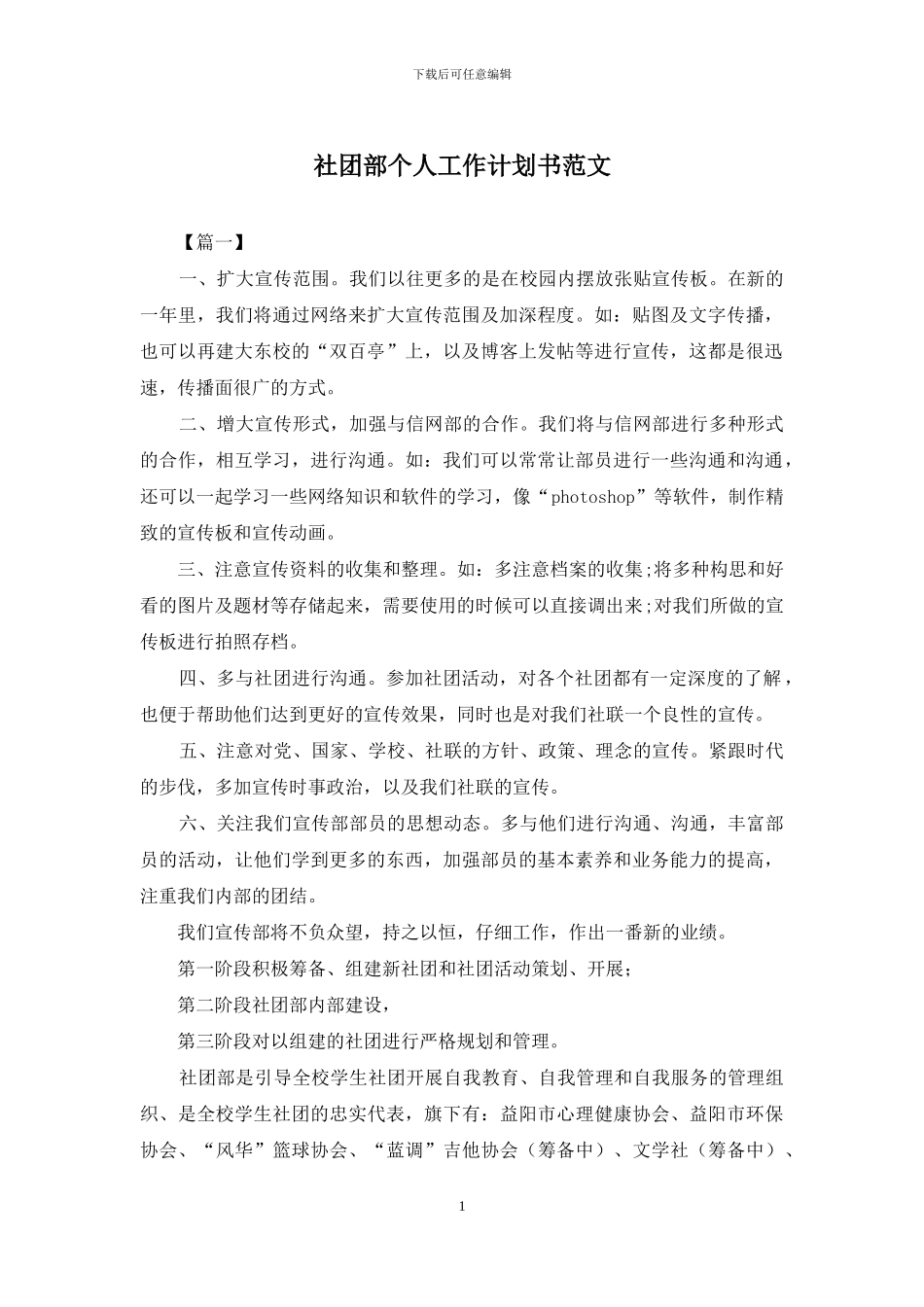 下载后可任意编辑

社团部个人工作计划书范文

【篇一】

一、扩大宣传范围。我们以往更多的是在校园内摆放张贴宣传板。在新的一年里，我们将通过网络来扩大宣传范围及加深程度。如：贴图及文字传播，也可以再建大东校的“双百亭”上，以及博客上发帖等进行宣传，这都是很迅速，传播面很广的方式。

二、增大宣传形式，加强与信网部的合作。我们将与信网部进行多种形式的合作，相互学习，进行沟通。如：我们可以常常让部员进行一些沟通和沟通，还可以一起学习一些网络知识和软件的学习，像“photoshop”等软件，制作精致的宣传板和宣传动画。

三、注意宣传资料的收集和整理。如：多注意档案的收集;将多种构思和好看的图片及题材等存储起来，需要使用的时候可以直接调出来;对我们所做的宣传板进行拍照存档。

四、多与社团进行沟通。参加社团活动，对各个社团都有一定深度的了解，也便于帮助他们达到更好的宣传效果，同时也是对我们社联一个良性的宣传。

五、注意对党、国家、学校、社联的方针、政策、理念的宣传。紧跟时代的步伐，多加宣传时事政治，以及我们社联的宣传。

六、关注我们宣传部部员的思想动态。多与他们进行沟通、沟通，丰富部员的活动，让他们学到更多的东西，加强部员的基本素养和业务能力的提高，注重我们内部的团结。

我们宣传部将不负众望，持之以恒，仔细工作，作出一番新的业绩。

第一阶段积极筹备、组建新社团和社团活动策划、开展;

第二阶段社团部内部建设，

第三阶段对以组建的社团进行严格规划和管理。

社团部是引导全校学生社团开展自我教育、自我管理和自我服务的管理组织、是全校学生社团的忠实代表，旗下有：益阳市心理健康协会、益阳市环保协会、“风华”篮球协会、“蓝调”吉他协会（筹备中）、文学社（筹备中）、

1